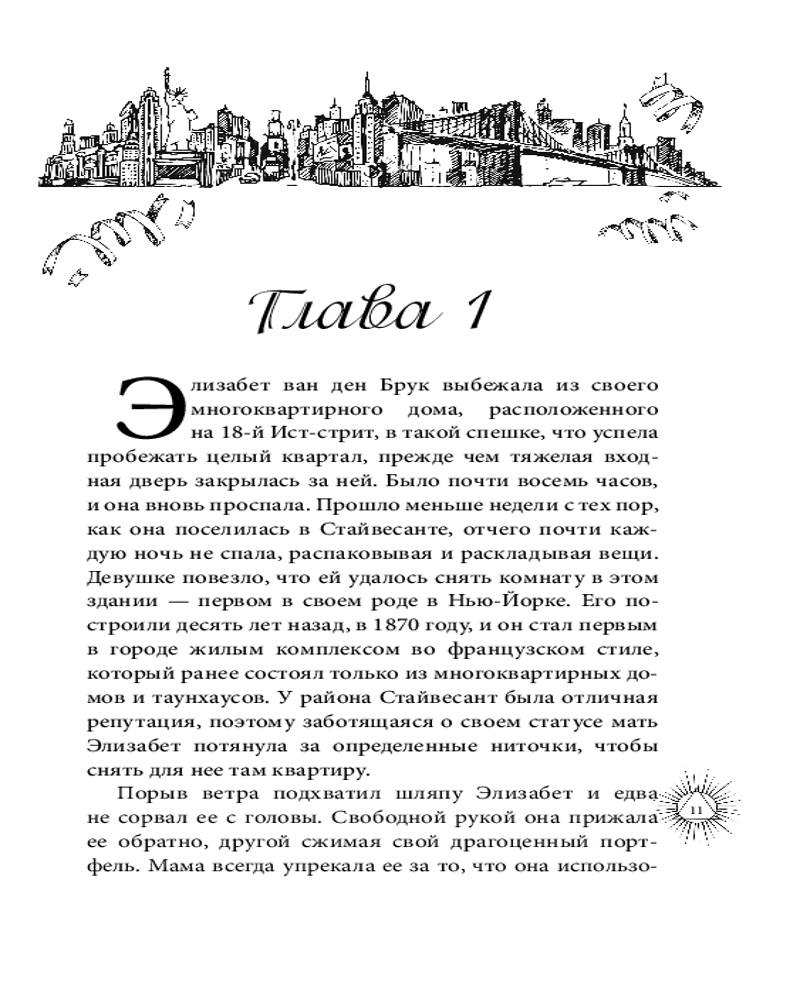 Глава 1

Элизабет ван ден Брук выбежала из своего многоквартирного дома, расположенного на 18-й Ист-стрит, в такой спешке, что успела пробежать целый квартал, прежде чем тяжелая входная дверь закрылась за ней. Было почти восемь часов, и она вновь проспала. Прошло меньше недели с тех пор, как она поселилась в Стайвесанте, отчего почти каждую ночь не спала, распаковывая и раскладывая вещи. Девушке повезло, что ей удалось снять комнату в этом здании — первом в своем роде в Нью-Йорке. Его построили десять лет назад, в 1870 году, и он стал первым в городе жилым комплексом во французском стиле, который ранее состоял только из многоквартирных домов и таунхаусов. У района Стайвесант была отличная репутация, поэтому заботящаяся о своем статусе мать Элизабет потянула за определенные ниточки, чтобы снять для нее там квартиру.

Порыв ветра подхватил шляпу Элизабет и едва не сорвал ее с головы. Свободной рукой она прижала ее обратно, другой сжимая свой драгоценный портфель. Мама всегда упрекала ее за то, что она использо-

11